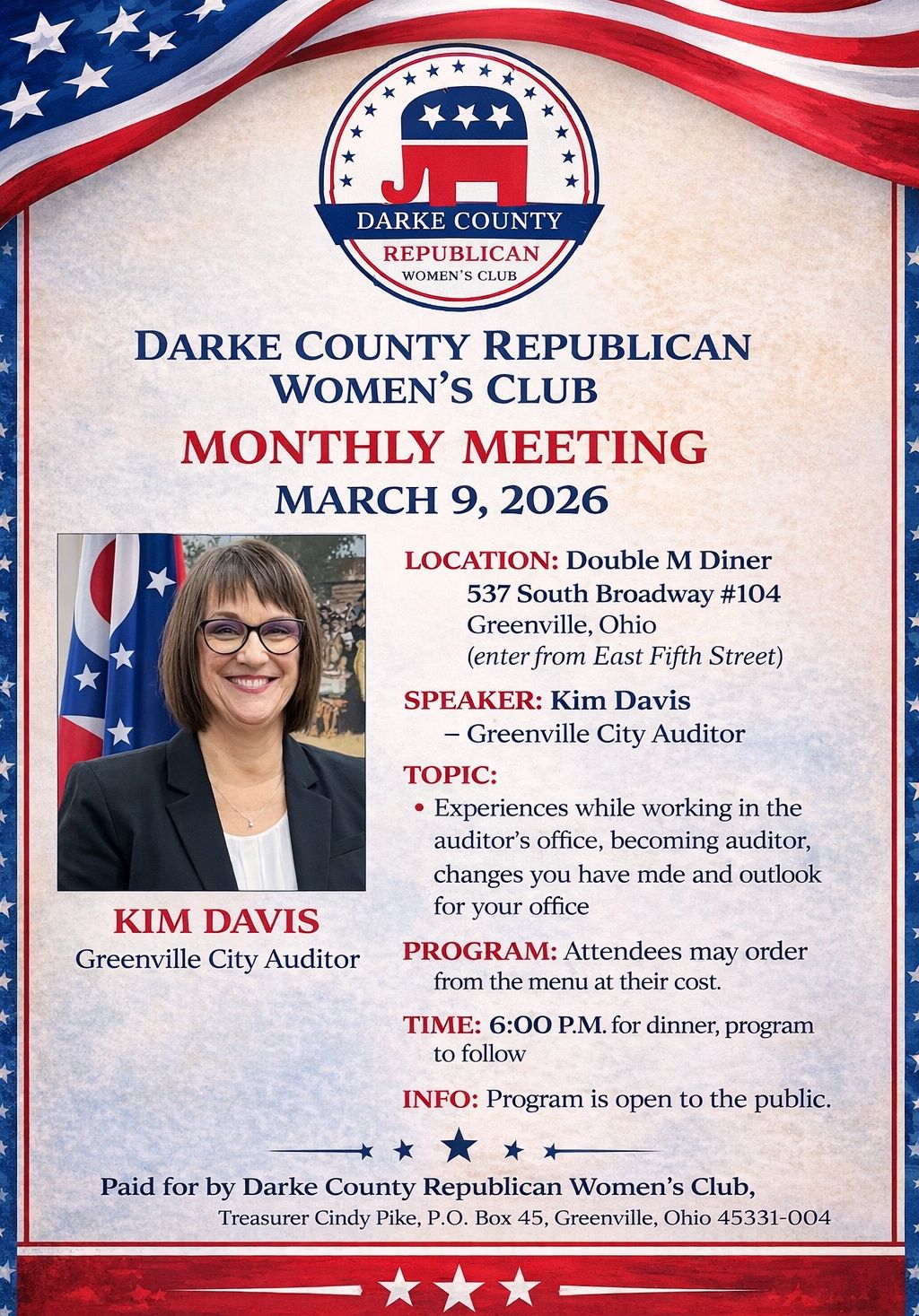 DARKE COUNTY
REPUBLICAN
WOMEN'S CLUB

DARKE COUNTY REPUBLICAN
WOMEN'S CLUB

MONTHLY MEETING
MARCH 9, 2026

KIM DAVIS
Greenville City Auditor

LOCATION: Double M Diner
537 South Broadway #104
Greenville, Ohio
(enter from East Fifth Street)

SPEAKER: Kim Davis
– Greenville City Auditor

TOPIC:
• Experiences while working in the auditor's office, becoming auditor, changes you have mde and outlook for your office

PROGRAM: Attendees may order from the menu at their cost.

TIME: 6:00 P.M. for dinner, program to follow

INFO: Program is open to the public.

Paid for by Darke County Republican Women's Club,
Treasurer Cindy Pike, P.O. Box 45, Greenville, Ohio 45331-004